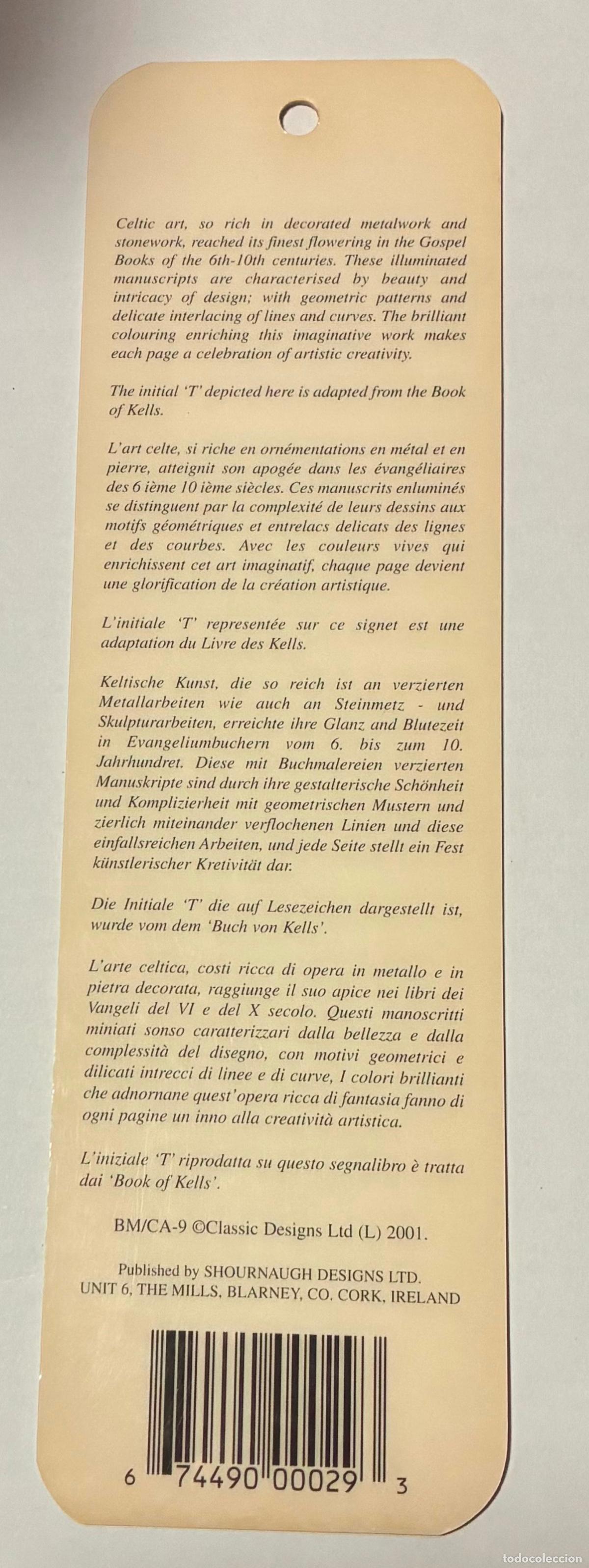 Celtic art, so rich in decorated metalwork and stonework, reached its finest flowering in the Gospel Books of the 6th-10th centuries. These illuminated manuscripts are characterised by beauty and intricacy of design; with geometric patterns and delicate interlacing of lines and curves. The brilliant colouring enriching this imaginative work makes each page a celebration of artistic creativity.

The initial 'T' depicted here is adapted from the Book of Kells.

L'art celte, si riche en ornémentations en métal et en pierre, atteignit son apogée dans les évangéliaires des 6 ième 10 ième siècles. Ces manuscrits enluminés se distinguent par la complexité de leurs dessins aux motifs géométriques et entrelacs delicats des lignes et des courbes. Avec les couleurs vives qui enrichissent cet art imaginatif, chaque page devient une glorification de la création artistique.

L'initiale 'T' representée sur ce signet est une adaptation du Livre des Kells.

Keltische Kunst, die so reich ist an verzierten Metallarbeiten wie auch an Steinmetz - und Skulpturarbeiten, erreichte ihre Glanz and Blutezeit in Evangeliumbuchern vom 6. bis zum 10. Jahrhundret. Diese mit Buchmalereien verzierten Manuskripte sind durch ihre gestalterische Schönheit und Komplizierheit mit geometrischen Mustern und zierlich miteinander verflochenen Linien und diese einfallsreichen Arbeiten, und jede Seite stellt ein Fest künstlerischer Kretivität dar.

Die Initiale 'T' die auf Lesezeichen dargestellt ist, wurde vom dem 'Buch von Kells'.

L'arte celtica, costi ricca di opera in metallo e in pietra decorata, raggiunge il suo apice nei libri dei Vangeli del VI e del X secolo. Questi manoscritti miniati sonso caratterizzari dalla bellezza e dalla complessità del disegno, con motivi geometrici e dilicati intrecci di linee e di curve, I colori brillianti che adnornane quest'opera ricca di fantasia fanno di ogni pagine un inno alla creatività artistica.

L'iniziale 'T' riprodatta su questo segnalibro è tratta dai 'Book of Kells'.

BM/CA-9 ©Classic Designs Ltd (L) 2001.

Published by SHOURNAUGH DESIGNS LTD.
UNIT 6, THE MILLS, BLARNEY, CO. CORK, IRELAND

6 74490 00029 3

todocoleccion